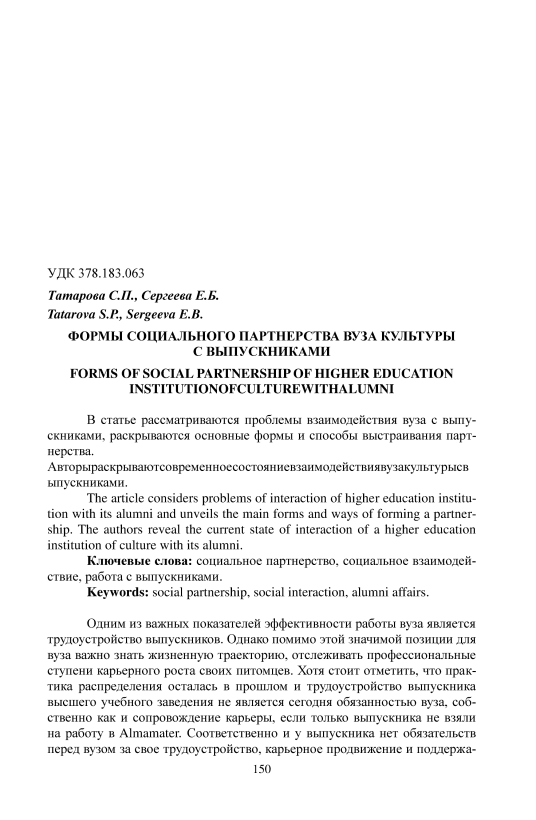 УДК 378.183.063

Татарова С.П., Сергеева Е.Б.
Tatarova S.P., Sergeeva E.B.

ФОРМЫ СОЦИАЛЬНОГО ПАРТНЕРСТВА ВУЗА КУЛЬТУРЫ С ВЫПУСКНИКАМИ

FORMS OF SOCIAL PARTNERSHIP OF HIGHER EDUCATION INSTITUTIONOFCULTUREWITHALUMNI

В статье рассматриваются проблемы взаимодействия вуза с выпускниками, раскрываются основные формы и способы выстраивания партнерства.
Авторыраскрываютсовременноесостояниевзаимодействиявузакультурысв ыпускниками.

The article considers problems of interaction of higher education institution with its alumni and unveils the main forms and ways of forming a partnership. The authors reveal the current state of interaction of a higher education institution of culture with its alumni.

Ключевые слова: социальное партнерство, социальное взаимодействие, работа с выпускниками.

Keywords: social partnership, social interaction, alumni affairs.

Одним из важных показателей эффективности работы вуза является трудоустройство выпускников. Однако помимо этой значимой позиции для вуза важно знать жизненную траекторию, отслеживать профессиональные ступени карьерного роста своих питомцев. Хотя стоит отметить, что практика распределения осталась в прошлом и трудоустройство выпускника высшего учебного заведения не является сегодня обязанностью вуза, собственно как и сопровождение карьеры, если только выпускника не взяли на работу в Almamater. Соответственно и у выпускника нет обязательств перед вузом за свое трудоустройство, карьерное продвижение и поддержа-

150